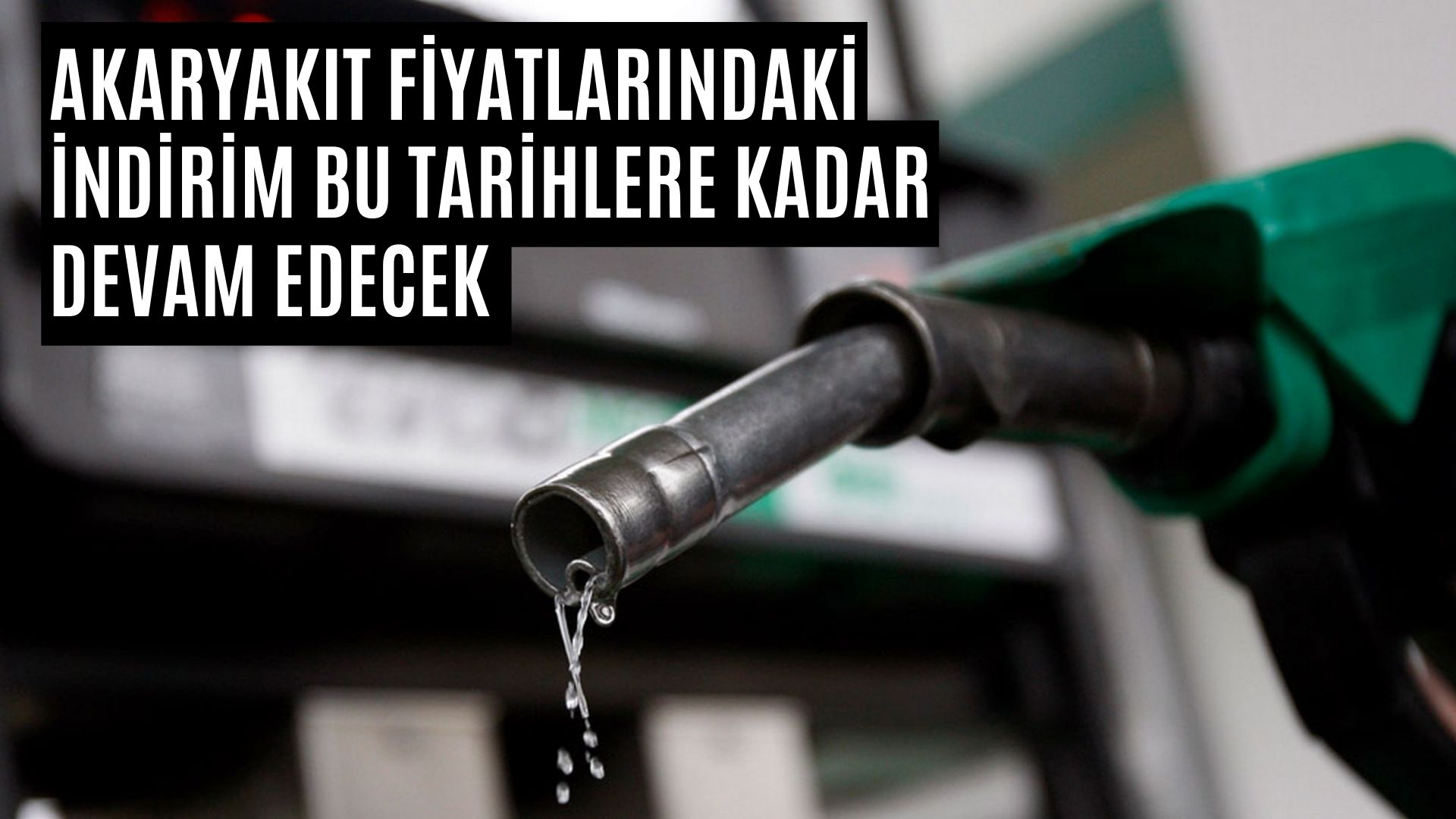 AKARYAKIT FİYATLARINDAKİ İNDİRİM BU TARİHLERE KADAR DEVAM EDECEK